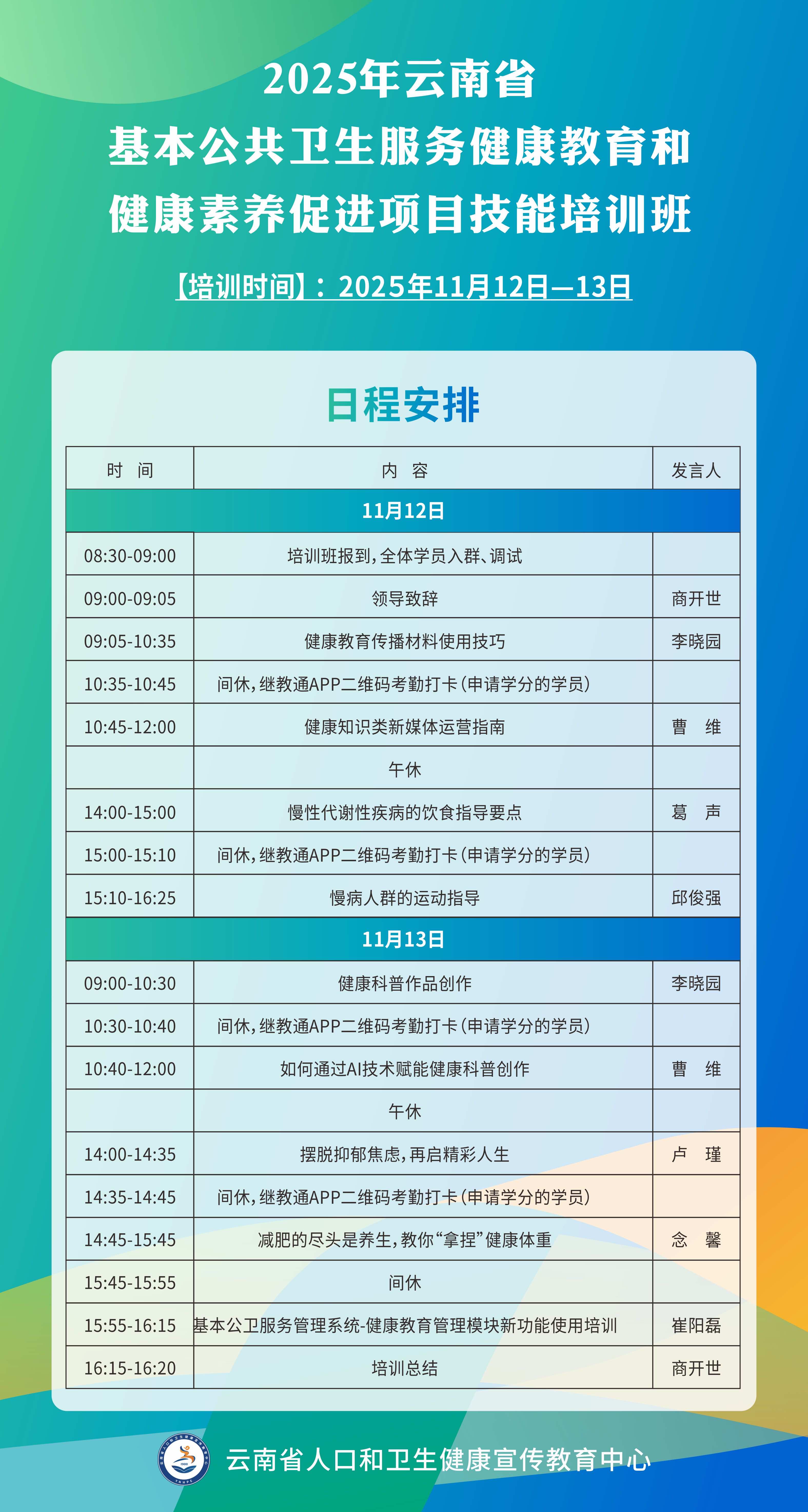 2025年云南省
基本公共卫生服务健康教育和
健康素养促进项目技能培训班

【培训时间】：2025年11月12日—13日

日程安排

| 时 间 | 内 容 | 发言人 |
|---|---|---|
| 11月12日 | | |
| 08:30-09:00 | 培训班报到，全体学员入群、调试 | |
| 09:00-09:05 | 领导致辞 | 商开世 |
| 09:05-10:35 | 健康教育传播材料使用技巧 | 李晓园 |
| 10:35-10:45 | 间休，继教通APP二维码考勤打卡（申请学分的学员） | |
| 10:45-12:00 | 健康知识类新媒体运营指南 | 曹 维 |
| | 午休 | |
| 14:00-15:00 | 慢性代谢性疾病的饮食指导要点 | 葛 声 |
| 15:00-15:10 | 间休，继教通APP二维码考勤打卡（申请学分的学员） | |
| 15:10-16:25 | 慢病人群的运动指导 | 邱俊强 |
| 11月13日 | | |
| 09:00-10:30 | 健康科普作品创作 | 李晓园 |
| 10:30-10:40 | 间休，继教通APP二维码考勤打卡（申请学分的学员） | |
| 10:40-12:00 | 如何通过AI技术赋能健康科普创作 | 曹 维 |
| | 午休 | |
| 14:00-14:35 | 摆脱抑郁焦虑，再启精彩人生 | 卢 瑾 |
| 14:35-14:45 | 间休，继教通APP二维码考勤打卡（申请学分的学员） | |
| 14:45-15:45 | 减肥的尽头是养生，教你“拿捏”健康体重 | 念 馨 |
| 15:45-15:55 | 间休 | |
| 15:55-16:15 | 基本公卫服务管理系统-健康教育管理模块新功能使用培训 | 崔阳磊 |
| 16:15-16:20 | 培训总结 | 商开世 |

云南省人口和卫生健康宣传教育中心